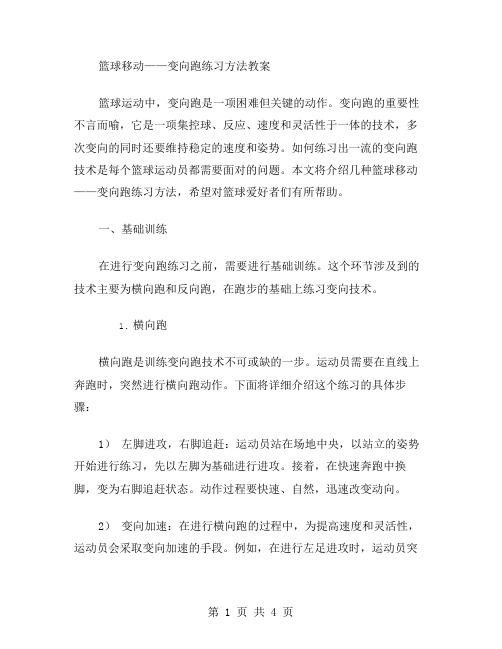 篮球移动——变向跑练习方法教案

篮球运动中，变向跑是一项困难但关键的动作。变向跑的重要性不言而喻，它是一项集控球、反应、速度和灵活性于一体的技术，多次变向的同时还要维持稳定的速度和姿势。如何练习出一流的变向跑技术是每个篮球运动员都需要面对的问题。本文将介绍几种篮球移动——变向跑练习方法，希望对篮球爱好者们有所帮助。

一、基础训练

在进行变向跑练习之前，需要进行基础训练。这个环节涉及到的技术主要为横向跑和反向跑，在跑步的基础上练习变向技术。

1. 横向跑

横向跑是训练变向跑技术不可或缺的一步。运动员需要在直线上奔跑时，突然进行横向跑动作。下面将详细介绍这个练习的具体步骤：

1） 左脚进攻，右脚追赶：运动员站在场地中央，以站立的姿势开始进行练习，先以左脚为基础进行进攻。接着，在快速奔跑中换脚，变为右脚追赶状态。动作过程要快速、自然，迅速改变动向。

2） 变向加速：在进行横向跑的过程中，为提高速度和灵活性，运动员会采取变向加速的手段。例如，在进行左足进攻时，运动员突

第 1 页 共 4 页